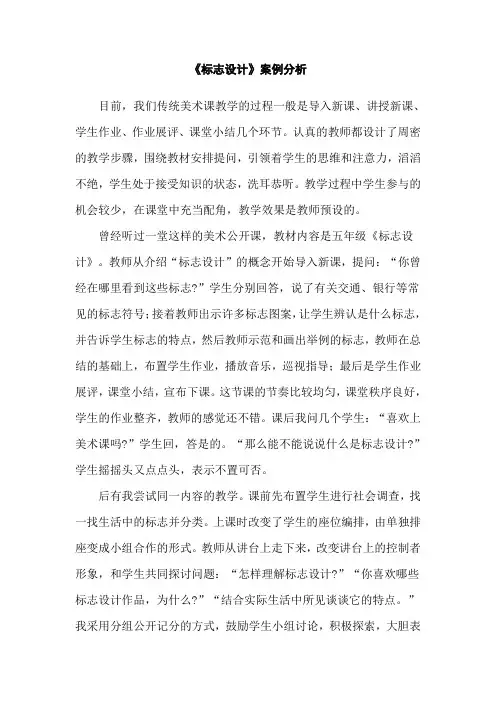 《标志设计》案例分析

目前，我们传统美术课教学的过程一般是导入新课、讲授新课、学生作业、作业展评、课堂小结几个环节。认真的教师都设计了周密的教学步骤，围绕教材安排提问，引领着学生的思维和注意力，滔滔不绝，学生处于接受知识的状态，洗耳恭听。教学过程中学生参与的机会较少，在课堂中充当配角，教学效果是教师预设的。

曾经听过一堂这样的美术公开课，教材内容是五年级《标志设计》。教师从介绍“标志设计”的概念开始导入新课，提问：“你曾经在哪里看到这些标志?”学生分别回答，说了有关交通、银行等常见的标志符号；接着教师出示许多标志图案，让学生辨认是什么标志，并告诉学生标志的特点，然后教师示范和画出举例的标志，教师在总结的基础上，布置学生作业，播放音乐，巡视指导；最后是学生作业展评，课堂小结，宣布下课。这节课的节奏比较均匀，课堂秩序良好，学生的作业整齐，教师的感觉还不错。课后我问几个学生：“喜欢上美术课吗?”学生回，答是的。“那么能不能说说什么是标志设计?”学生摇摇头又点点头，表示不置可否。

后有我尝试同一内容的教学。课前先布置学生进行社会调查，找一找生活中的标志并分类。上课时改变了学生的座位编排，由单独排座变成小组合作的形式。教师从讲台上走下来，改变讲台上的控制者形象，和学生共同探讨问题：“怎样理解标志设计?”“你喜欢哪些标志设计作品，为什么?”“结合实际生活中所见谈谈它的特点。”我采用分组公开记分的方式，鼓励学生小组讨论，积极探索，大胆表